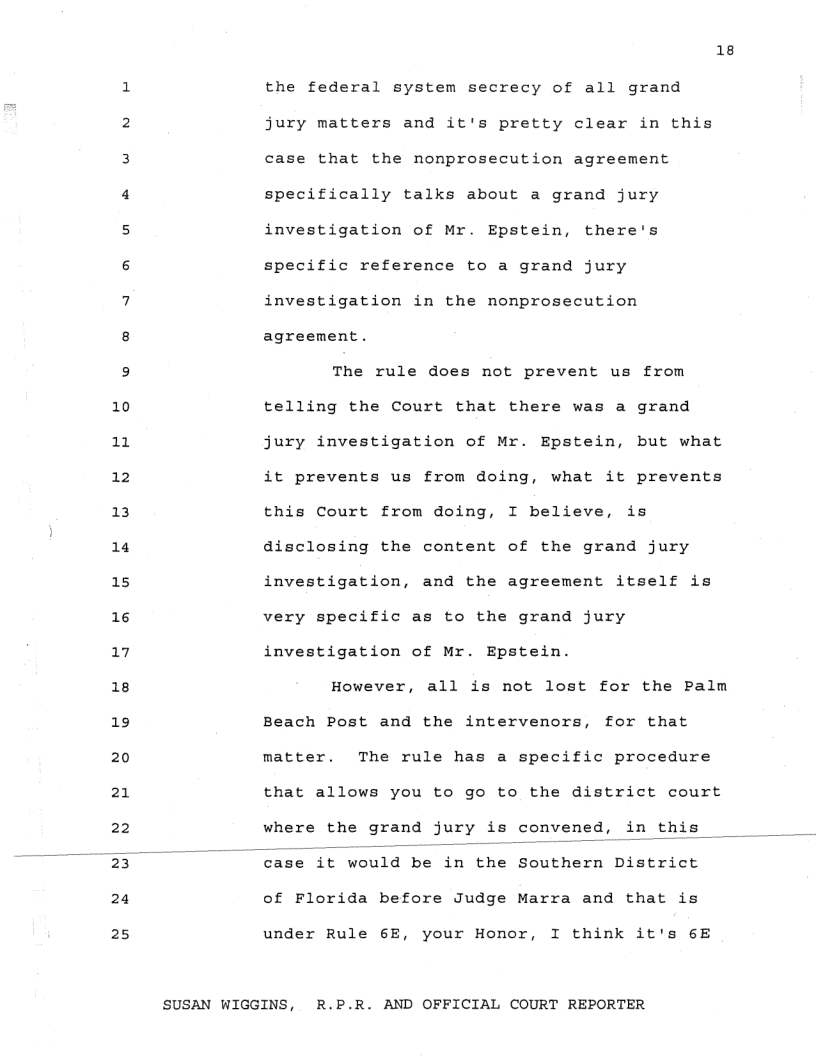 18

1 the federal system secrecy of all grand
2 jury matters and it's pretty clear in this
3 case that the nonprosecution agreement
4 specifically talks about a grand jury
5 investigation of Mr. Epstein, there's
6 specific reference to a grand jury
7 investigation in the nonprosecution
8 agreement.
9 The rule does not prevent us from
10 telling the Court that there was a grand
11 jury investigation of Mr. Epstein, but what
12 it prevents us from doing, what it prevents
13 this Court from doing, I believe, is
14 disclosing the content of the grand jury
15 investigation, and the agreement itself is
16 very specific as to the grand jury
17 investigation of Mr. Epstein.
18 However, all is not lost for the Palm
19 Beach Post and the intervenors, for that
20 matter. The rule has a specific procedure
21 that allows you to go to the district court
22 where the grand jury is convened, in this
23 case it would be in the Southern District
24 of Florida before Judge Marra and that is
25 under Rule 6E, your Honor, I think it's 6E

SUSAN WIGGINS, R.P.R. AND OFFICIAL COURT REPORTER